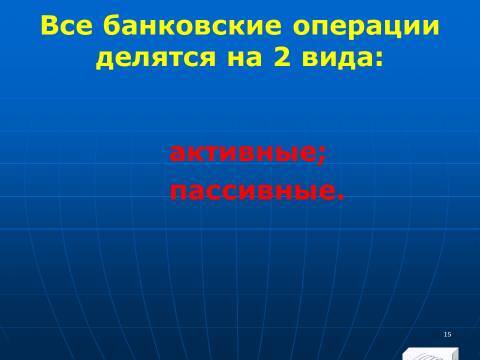 Все банковские операции делятся на 2 вида:

активные;
пассивные.

15